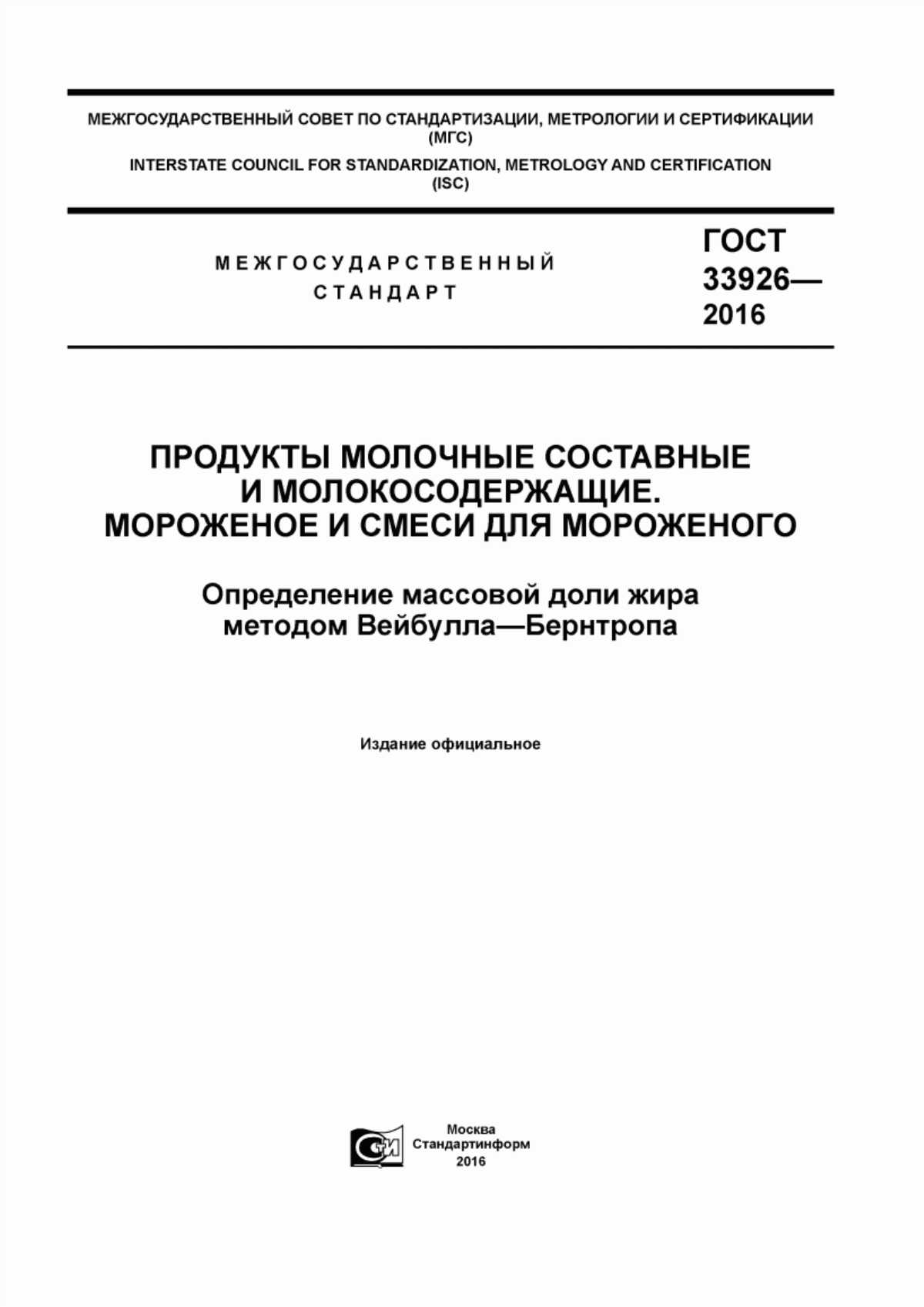 МЕЖГОСУДАРСТВЕННЫЙ СОВЕТ ПО СТАНДАРТИЗАЦИИ, МЕТРОЛОГИИ И СЕРТИФИКАЦИИ
(МГС)
INTERSTATE COUNCIL FOR STANDARDIZATION, METROLOGY AND CERTIFICATION
(ISC)

МЕЖГОСУДАРСТВЕННЫЙ
СТАНДАРТ

ГОСТ
33926—
2016

ПРОДУКТЫ МОЛОЧНЫЕ СОСТАВНЫЕ И МОЛОКОСОДЕРЖАЩИЕ. МОРОЖЕНОЕ И СМЕСИ ДЛЯ МОРОЖЕНОГО

Определение массовой доли жира методом Вейбулла—Бернтропа

Издание официальное

СИ

Москва
Стандартинформ
2016